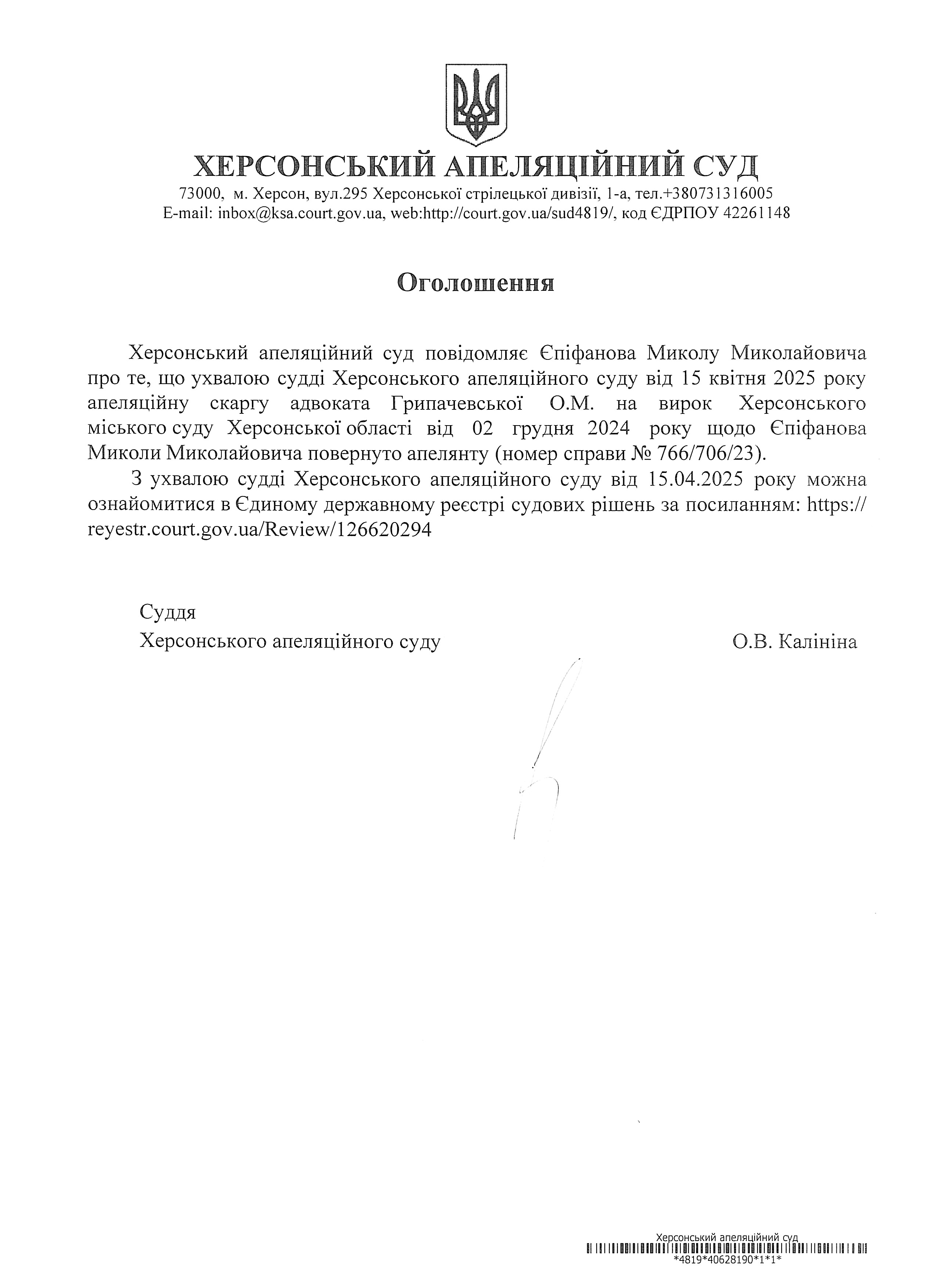 ХЕРСОНСЬКИЙ АПЕЛЯЦІЙНИЙ СУД
73000, м. Херсон, вул.295 Херсонської стрілецької дивізії, 1-а, тел.+380731316005
E-mail: inbox@ksa.court.gov.ua, web:http://court.gov.ua/sud4819/, код ЄДРПОУ 42261148

Оголошення

Херсонський апеляційний суд повідомляє Єпіфанова Миколу Миколайовича про те, що ухвалою судді Херсонського апеляційного суду від 15 квітня 2025 року апеляційну скаргу адвоката Грипачевської О.М. на вирок Херсонського міського суду Херсонської області від 02 грудня 2024 року щодо Єпіфанова Миколи Миколайовича повернуто апелянту (номер справи № 766/706/23).

З ухвалою судді Херсонського апеляційного суду від 15.04.2025 року можна ознайомитися в Єдиному державному реєстрі судових рішень за посиланням: https://reyestr.court.gov.ua/Review/126620294

Суддя
Херсонського апеляційного суду О.В. Калініна

Херсонський апеляційний суд
*4819*40628190*1*1*